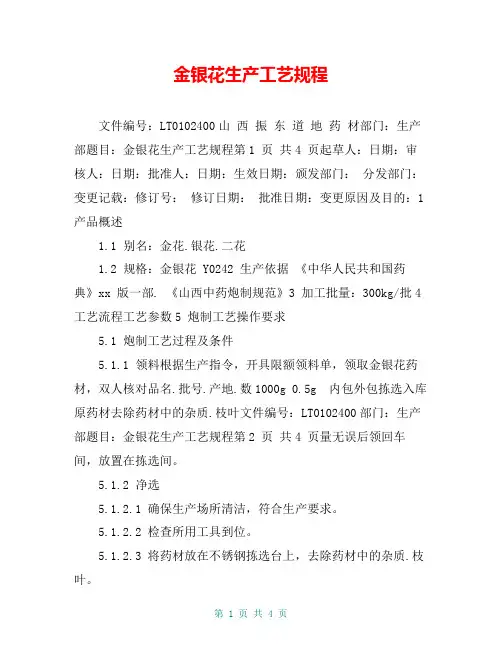 金银花生产工艺规程

文件编号：LT0102400 山 西 振 东 道 地 药 材部门：生产部题目：金银花生产工艺规程第 1 页 共 4 页起草人：日期：审核人：日期：批准人：日期：生效日期：颁发部门： 分发部门：变更记载：修订号： 修订日期： 批准日期：变更原因及目的：1 产品概述

1.1 别名：金花.银花.二花

1.2 规格：金银花 Y0242 生产依据 《中华人民共和国药典》xx 版一部. 《山西中药炮制规范》3 加工批量：300kg/批 4 工艺流程工艺参数 5 炮制工艺操作要求

5.1 炮制工艺过程及条件

5.1.1 领料根据生产指令，开具限额领料单，领取金银花药材，双人核对品名.批号.产地.数 1000g 0.5g 内包外包拣选入库原药材去除药材中的杂质.枝叶文件编号：LT0102400 部门：生产部题目：金银花生产工艺规程第 2 页 共 4 页量无误后领回车间，放置在拣选间。

5.1.2 净选

5.1.2.1 确保生产场所清洁，符合生产要求。

5.1.2.2 检查所用工具到位。

5.1.2.3 将药材放在不锈钢拣选台上，去除药材中的杂质.枝叶。

第 1 页 共 4 页